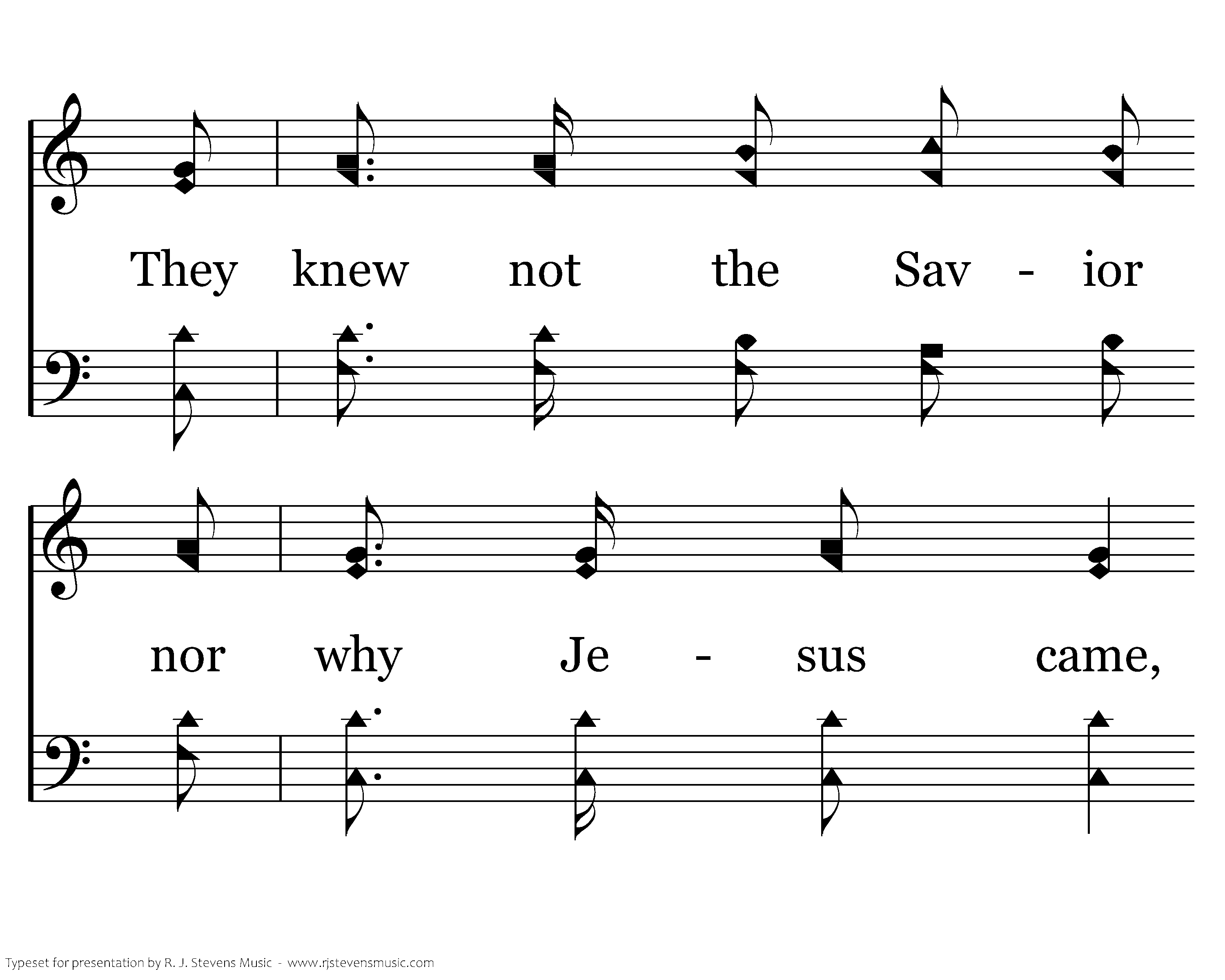 They knew not the Sav - ior

nor why Je - sus came,

Typeset for presentation by R. J. Stevens Music - www.rjstevensmusic.com